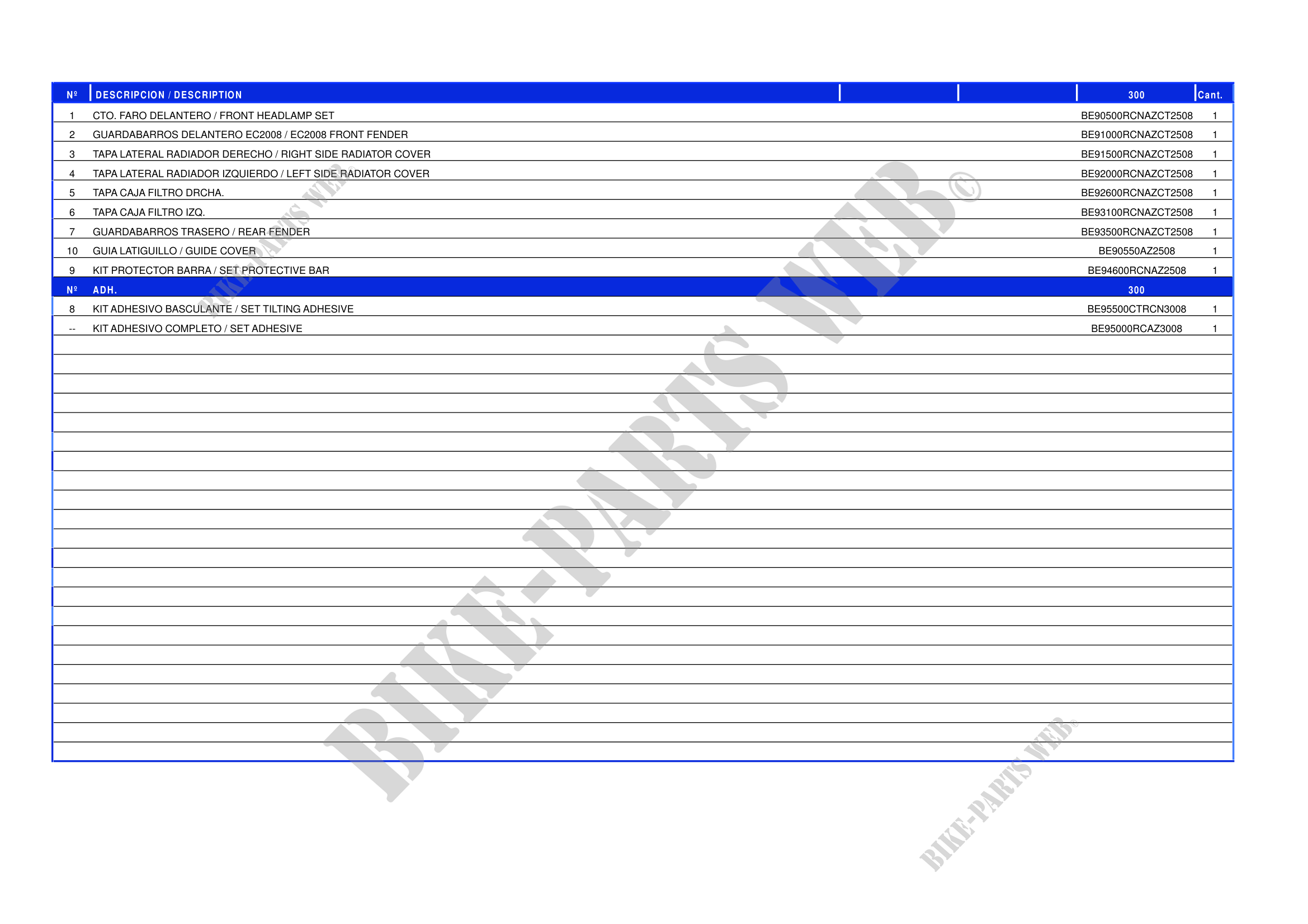 | Nº | DESCRIPCION / DESCRIPTION |  |  | 300 | Cant. |
|---|---|---|---|---|---|
| 1 | CTO. FARO DELANTERO / FRONT HEADLAMP SET |  |  | BE90500RCNAZCT2508 | 1 |
| 2 | GUARDABARROS DELANTERO EC2008 / EC2008 FRONT FENDER |  |  | BE91000RCNAZCT2508 | 1 |
| 3 | TAPA LATERAL RADIADOR DERECHO / RIGHT SIDE RADIATOR COVER |  |  | BE91500RCNAZCT2508 | 1 |
| 4 | TAPA LATERAL RADIADOR IZQUIERDO / LEFT SIDE RADIATOR COVER |  |  | BE92000RCNAZCT2508 | 1 |
| 5 | TAPA CAJA FILTRO DRCHA. |  |  | BE92600RCNAZCT2508 | 1 |
| 6 | TAPA CAJA FILTRO IZQ. |  |  | BE93100RCNAZCT2508 | 1 |
| 7 | GUARDABARROS TRASERO / REAR FENDER |  |  | BE93500RCNAZCT2508 | 1 |
| 10 | GUIA LATIGUILLO / GUIDE COVER |  |  | BE90550AZ2508 | 1 |
| 9 | KIT PROTECTOR BARRA / SET PROTECTIVE BAR |  |  | BE94600RCNAZ2508 | 1 |
| Nº | ADH. |  |  | 300 |  |
| 8 | KIT ADHESIVO BASCULANTE / SET TILTING ADHESIVE |  |  | BE95500CTRCN3008 | 1 |
| -- | KIT ADHESIVO COMPLETO / SET ADHESIVE |  |  | BE95000RCAZ3008 | 1 |

BIKE-PARTS WEB©